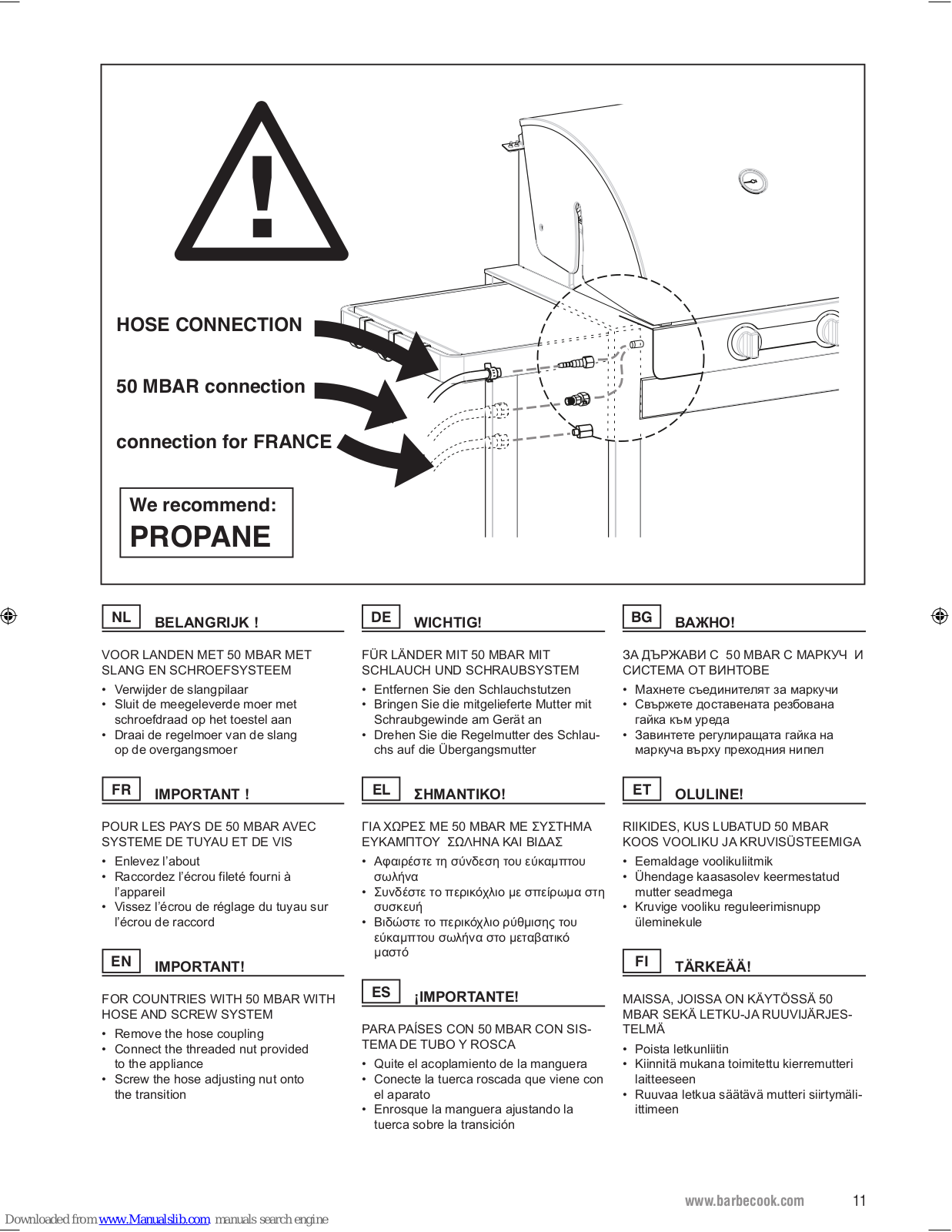 HOSE CONNECTION

50 MBAR connection

connection for FRANCE

We recommend:
PROPANE

NL BELANGRIJK !

VOOR LANDEN MET 50 MBAR MET SLANG EN SCHROEFSYSTEEM

• Verwijder de slangpilaar
• Sluit de meegeleverde moer met schroefdraad op het toestel aan
• Draai de regelmoer van de slang op de overgangsmoer

FR IMPORTANT !

POUR LES PAYS DE 50 MBAR AVEC SYSTEME DE TUYAU ET DE VIS

• Enlevez l'about
• Raccordez l'écrou fileté fourni à l'appareil
• Vissez l'écrou de réglage du tuyau sur l'écrou de raccord

EN IMPORTANT!

FOR COUNTRIES WITH 50 MBAR WITH HOSE AND SCREW SYSTEM

• Remove the hose coupling
• Connect the threaded nut provided to the appliance
• Screw the hose adjusting nut onto the transition

DE WICHTIG!

FÜR LÄNDER MIT 50 MBAR MIT SCHLAUCH UND SCHRAUBSYSTEM

• Entfernen Sie den Schlauchstutzen
• Bringen Sie die mitgelieferte Mutter mit Schraubgewinde am Gerät an
• Drehen Sie die Regelmutter des Schlauchs auf die Übergangsmutter

EL ΣΗΜΑΝΤΙΚΟ!

ΓΙΑ ΧΩΡΕΣ ΜΕ 50 MBAR ΜΕ ΣΥΣΤΗΜΑ ΕΥΚΑΜΠΤΟΥ ΣΩΛΗΝΑ ΚΑΙ ΒΙΔΑΣ

• Αφαιρέστε τη σύνδεση του εύκαμπτου σωλήνα
• Συνδέστε το περικόχλιο με σπείρωμα στη συσκευή
• Βιδώστε το περικόχλιο ρύθμισης του εύκαμπτου σωλήνα στο μεταβατικό μαστό

ES ¡IMPORTANTE!

PARA PAÍSES CON 50 MBAR CON SISTEMA DE TUBO Y ROSCA

• Quite el acoplamiento de la manguera
• Conecte la tuerca roscada que viene con el aparato
• Enrosque la manguera ajustando la tuerca sobre la transición

BG ВАЖНО!

ЗА ДЪРЖАВИ С 50 MBAR С МАРКУЧ И СИСТЕМА ОТ ВИНТОВЕ

• Махнете съединителят за маркучи
• Свържете доставената резбована гайка към уреда
• Завинтете регулиращата гайка на маркуча върху преходния нипел

ET OLULINE!

RIIKIDES, KUS LUBATUD 50 MBAR KOOS VOOLIKU JA KRUVISÜSTEEMIGA

• Eemaldage voolikuliitmik
• Ühendage kaasasolev keermestatud mutter seadmega
• Kruvige vooliku reguleerimisnupp üleminekule

FI TÄRKEÄÄ!

MAISSA, JOISSA ON KÄYTÖSSÄ 50 MBAR SEKÄ LETKU-JA RUUVIJÄRJESTELMÄ

• Poista letkunliitin
• Kiinnitä mukana toimitettu kierremutteri laitteeseen
• Ruuvaa letkua säätävä mutteri siirtymäliittimeen

www.barbecook.com 11

Downloaded from www.Manualslib.com manuals search engine